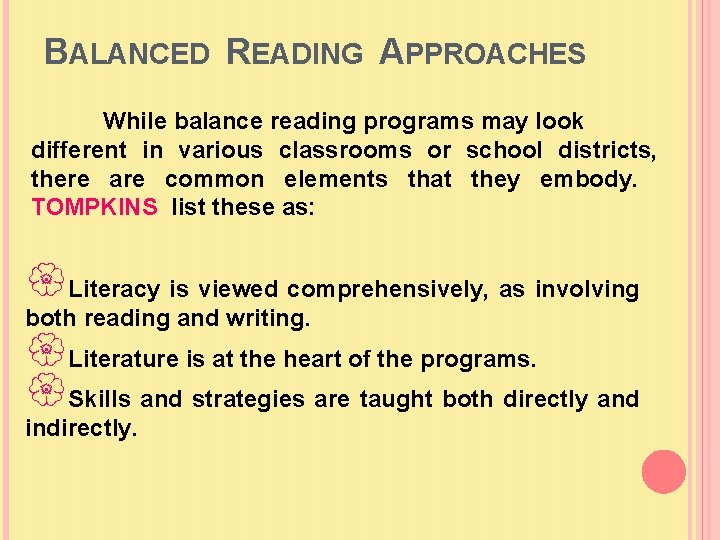 BALANCED READING APPROACHES

While balance reading programs may look different in various classrooms or school districts, there are common elements that they embody. TOMPKINS list these as:

Literacy is viewed comprehensively, as involving both reading and writing.

Literature is at the heart of the programs.

Skills and strategies are taught both directly and indirectly.